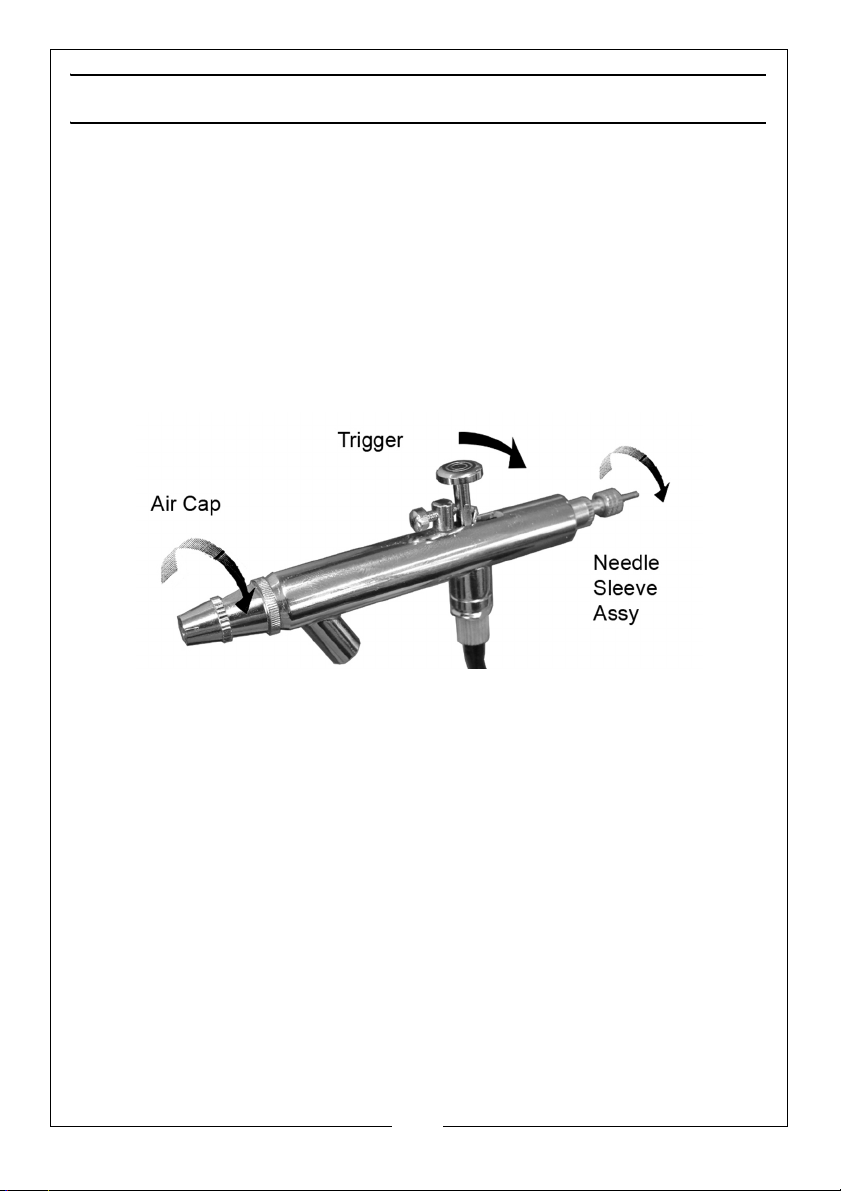 Trigger

Air Cap

Needle
Sleeve
Assy